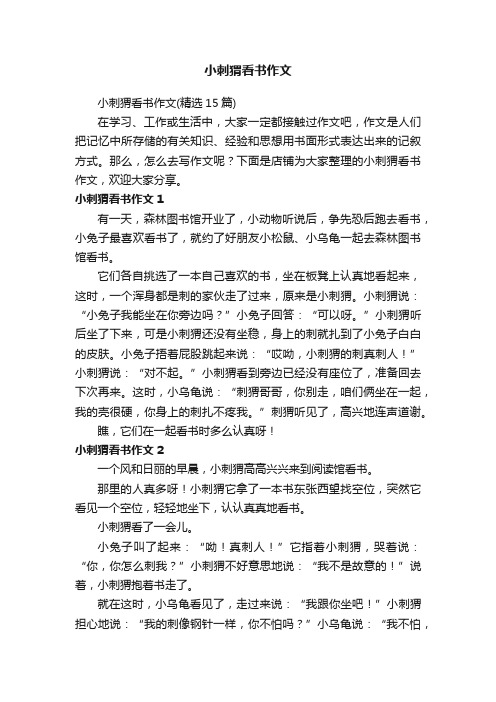 小刺猬看书作文

小刺猬看书作文(精选15篇)

在学习、工作或生活中，大家一定都接触过作文吧，作文是人们把记忆中所存储的有关知识、经验和思想用书面形式表达出来的记叙方式。那么，怎么去写作文呢？下面是店铺为大家整理的小刺猬看书作文，欢迎大家分享。

小刺猬看书作文1

有一天，森林图书馆开业了，小动物听说后，争先恐后跑去看书，小兔子最喜欢看书了，就约了好朋友小松鼠、小乌龟一起去森林图书馆看书。

它们各自挑选了一本自己喜欢的书，坐在板凳上认真地看起来，这时，一个浑身都是刺的家伙走了过来，原来是小刺猬。小刺猬说：“小兔子我能坐在你旁边吗？”小兔子回答：“可以呀。”小刺猬听后坐了下来，可是小刺猬还没有坐稳，身上的刺就扎到了小兔子白白的皮肤。小兔子捂着屁股跳起来说：“哎呦，小刺猬的刺真刺人！”小刺猬说：“对不起。”小刺猬看到旁边已经没有座位了，准备回去下次再来。这时，小乌龟说：“刺猬哥哥，你别走，咱们俩坐在一起，我的壳很硬，你身上的刺扎不疼我。”刺猬听见了，高兴地连声道谢。

瞧，它们在一起看书时多么认真呀！

小刺猬看书作文2

一个风和日丽的早晨，小刺猬高高兴兴来到阅读馆看书。

那里的人真多呀！小刺猬它拿了一本书东张西望找空位，突然它看见一个空位，轻轻地坐下，认认真真地看书。

小刺猬看了一会儿。

小兔子叫了起来：“呦！真刺人！”它指着小刺猬，哭着说：“你，你怎么刺我？”小刺猬不好意思地说：“我不是故意的！”说着，小刺猬抱着书走了。

就在这时，小乌龟看见了，走过来说：“我跟你坐吧！”小刺猬担心地说：“我的刺像钢针一样，你不怕吗？”小乌龟说：“我不怕，